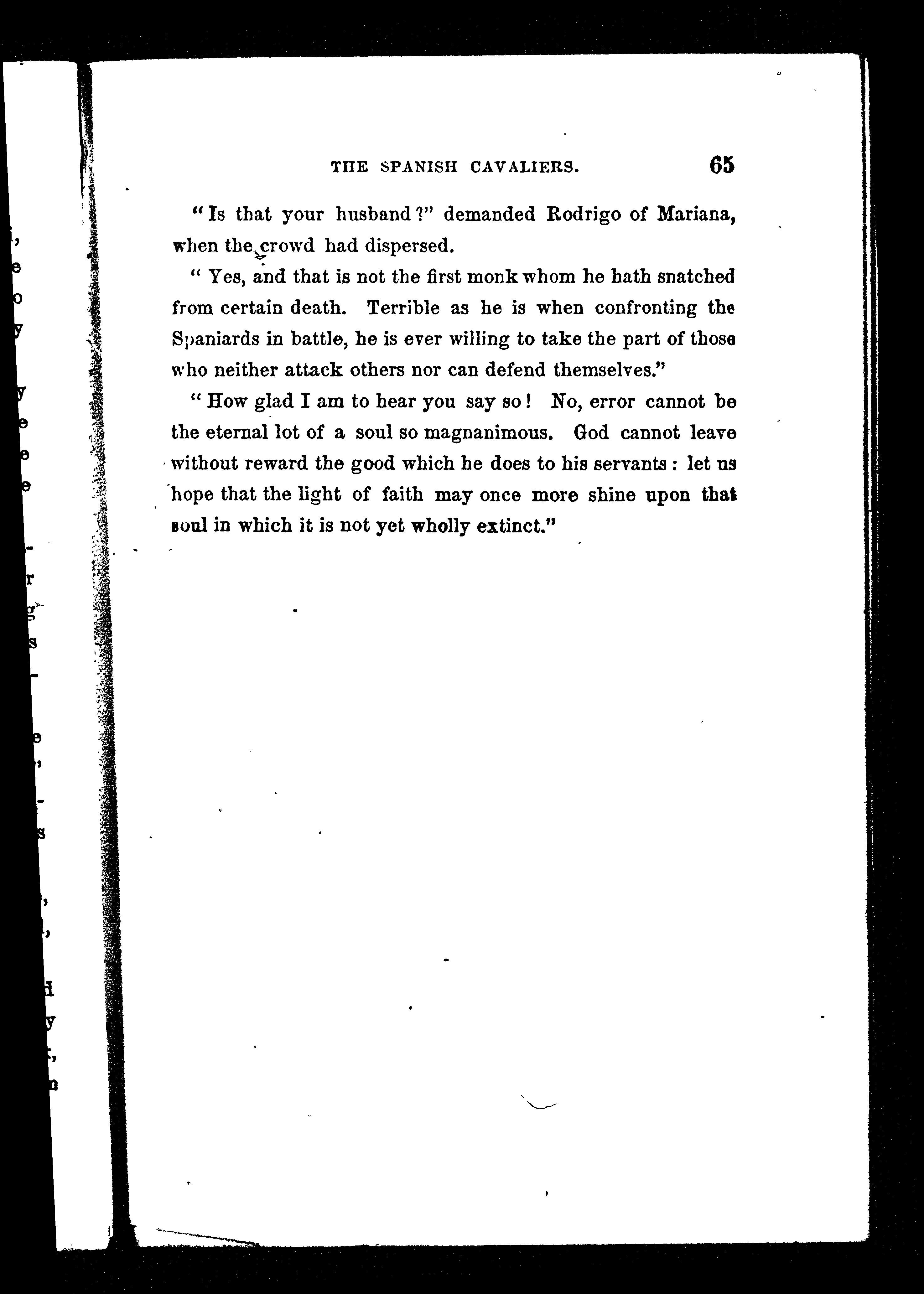 THE SPANISH CAVALIERS. 65

"Is that your husband?" demanded Rodrigo of Mariana, when the crowd had dispersed.

"Yes, and that is not the first monk whom he hath snatched from certain death. Terrible as he is when confronting the Spaniards in battle, he is ever willing to take the part of those who neither attack others nor can defend themselves."

"How glad I am to hear you say so! No, error cannot be the eternal lot of a soul so magnanimous. God cannot leave without reward the good which he does to his servants: let us hope that the light of faith may once more shine upon that soul in which it is not yet wholly extinct."